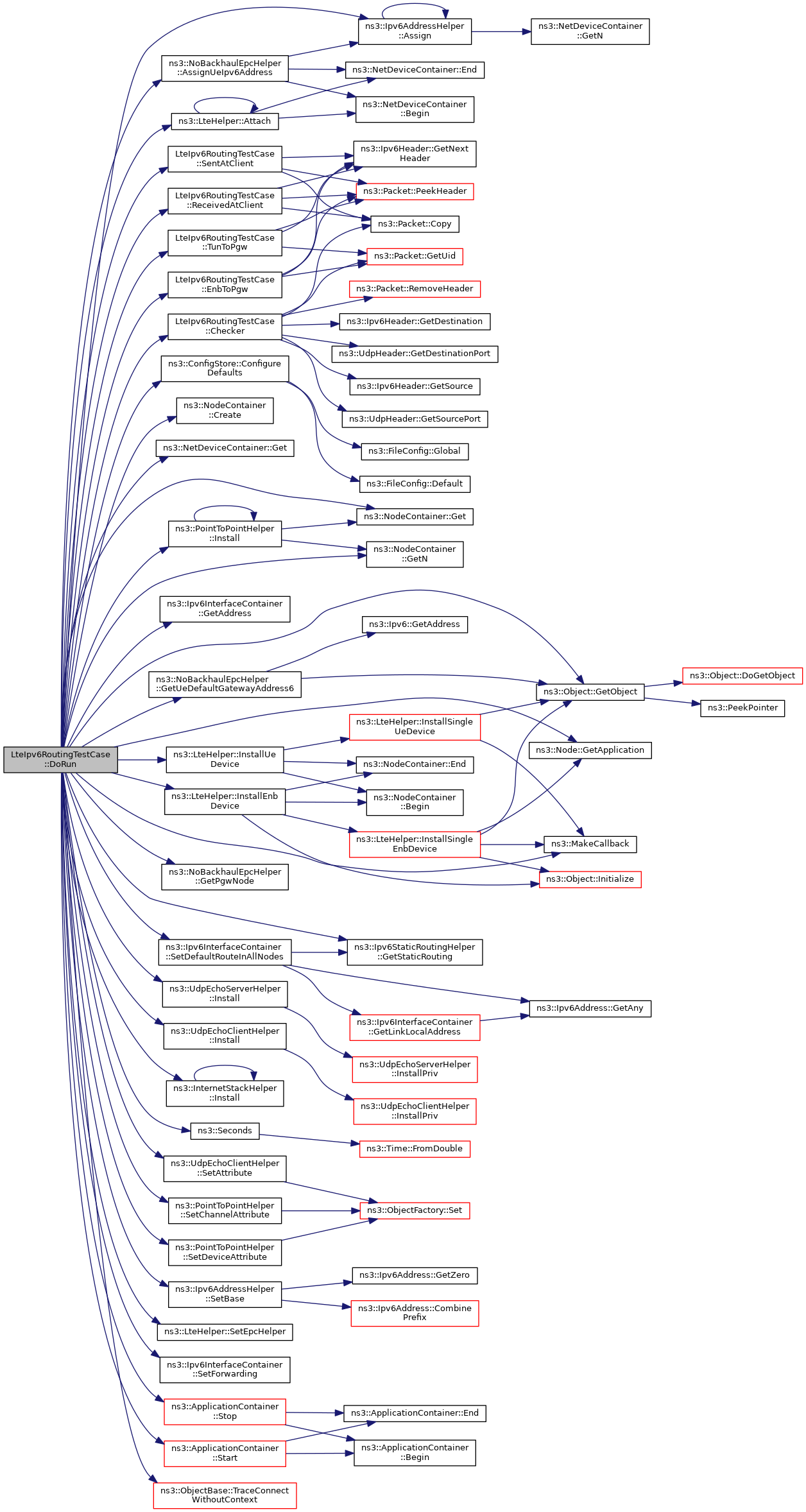 LteIpv6RoutingTestCase ::DoRun

ns3::NoBackhaulEpcHelper ::AssignUeIpv6Address

ns3::LteHelper::Attach

LteIpv6RoutingTestCase ::SentAtClient

LteIpv6RoutingTestCase ::ReceivedAtClient

LteIpv6RoutingTestCase ::TunToPgw

LteIpv6RoutingTestCase ::EnbToPgw

LteIpv6RoutingTestCase ::Checker

ns3::ConfigStore::Configure Defaults

ns3::NodeContainer ::Create

ns3::NetDeviceContainer::Get

ns3::PointToPointHelper ::Install

ns3::Ipv6InterfaceContainer ::GetAddress

ns3::NoBackhaulEpcHelper ::GetUeDefaultGatewayAddress6

ns3::LteHelper::InstallUe Device

ns3::LteHelper::InstallEnb Device

ns3::NoBackhaulEpcHelper ::GetPgwNode

ns3::Ipv6InterfaceContainer ::SetDefaultRouteInAllNodes

ns3::UdpEchoServerHelper ::Install

ns3::UdpEchoClientHelper ::Install

ns3::InternetStackHelper ::Install

ns3::Seconds

ns3::UdpEchoClientHelper ::SetAttribute

ns3::PointToPointHelper ::SetChannelAttribute

ns3::PointToPointHelper ::SetDeviceAttribute

ns3::Ipv6AddressHelper ::SetBase

ns3::LteHelper::SetEpcHelper

ns3::Ipv6InterfaceContainer ::SetForwarding

ns3::ApplicationContainer ::Stop

ns3::ApplicationContainer ::Start

ns3::ObjectBase::TraceConnect WithoutContext

ns3::Ipv6AddressHelper ::Assign

ns3::NetDeviceContainer::End

ns3::NetDeviceContainer ::Begin

ns3::Ipv6Header::GetNext Header

ns3::Packet::PeekHeader

ns3::Packet::Copy

ns3::Packet::GetUid

ns3::Packet::RemoveHeader

ns3::Ipv6Header::GetDestination

ns3::UdpHeader::GetDestinationPort

ns3::Ipv6Header::GetSource

ns3::UdpHeader::GetSourcePort

ns3::FileConfig::Global

ns3::FileConfig::Default

ns3::NodeContainer::Get

ns3::NodeContainer ::GetN

ns3::Ipv6::GetAddress

ns3::LteHelper::InstallSingle UeDevice

ns3::NodeContainer::End

ns3::NodeContainer ::Begin

ns3::LteHelper::InstallSingle EnbDevice

ns3::Ipv6StaticRoutingHelper ::GetStaticRouting

ns3::Ipv6InterfaceContainer ::GetLinkLocalAddress

ns3::UdpEchoServerHelper ::InstallPriv

ns3::UdpEchoClientHelper ::InstallPriv

ns3::Time::FromDouble

ns3::ObjectFactory::Set

ns3::Ipv6Address::GetZero

ns3::Ipv6Address::Combine Prefix

ns3::ApplicationContainer::End

ns3::ApplicationContainer ::Begin

ns3::NetDeviceContainer ::GetN

ns3::Object::GetObject

ns3::Node::GetApplication

ns3::MakeCallback

ns3::Object::Initialize

ns3::Ipv6Address::GetAny

ns3::Object::DoGetObject

ns3::PeekPointer